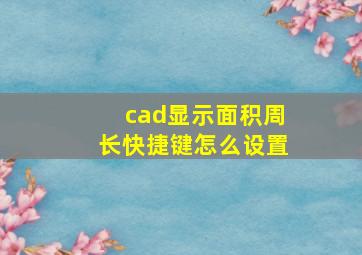 cad显示面积周长快捷键怎么设置